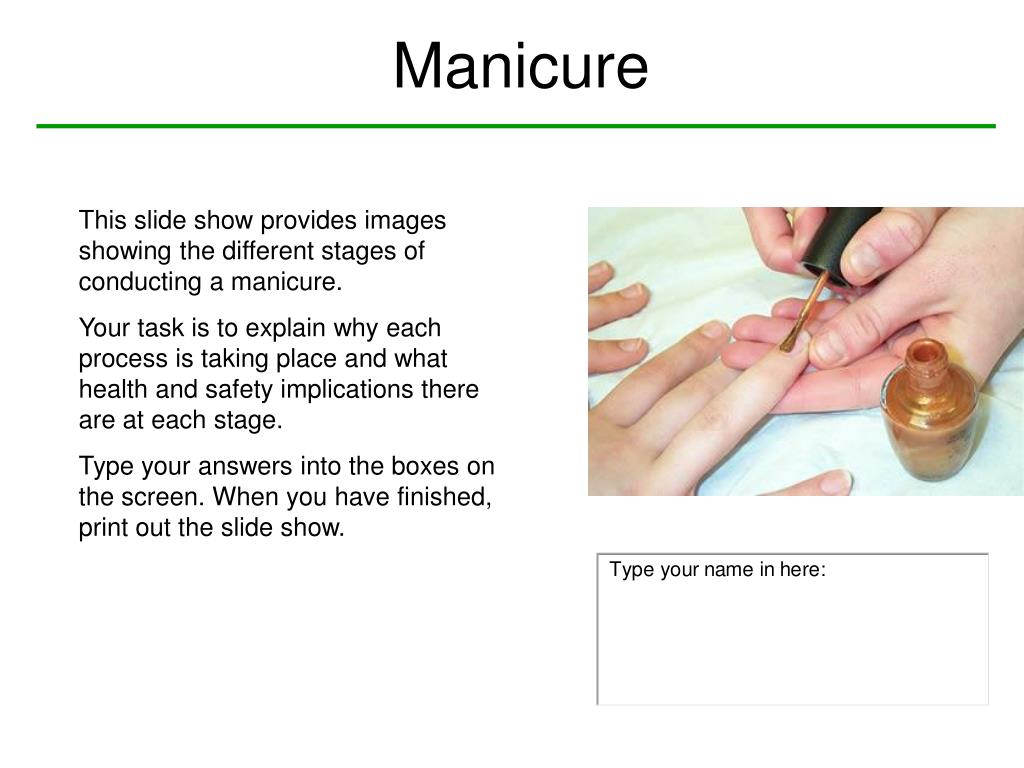 Manicure

This slide show provides images showing the different stages of conducting a manicure.

Your task is to explain why each process is taking place and what health and safety implications there are at each stage.

Type your answers into the boxes on the screen. When you have finished, print out the slide show.

Type your name in here: